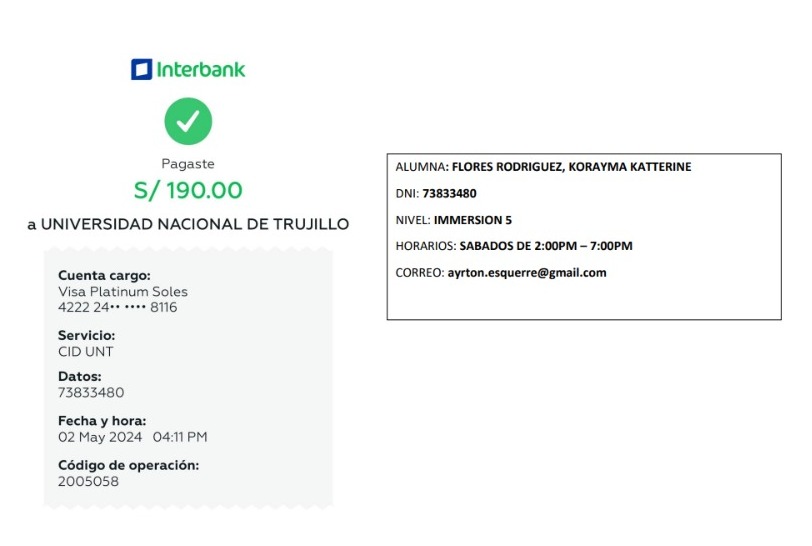 Interbank

Pagaste

S/ 190.00

a UNIVERSIDAD NACIONAL DE TRUJILLO

Cuenta cargo:
Visa Platinum Soles
4222 24•• •••• 8116

Servicio:
CID UNT

Datos:
73833480

Fecha y hora:
02 May 2024 04:11 PM

Código de operación:
2005058

ALUMNA: FLORES RODRIGUEZ, KORAYMA KATTERINE

DNI: 73833480

NIVEL: IMMERSION 5

HORARIOS: SABADOS DE 2:00PM – 7:00PM

CORREO: ayrton.esquerre@gmail.com